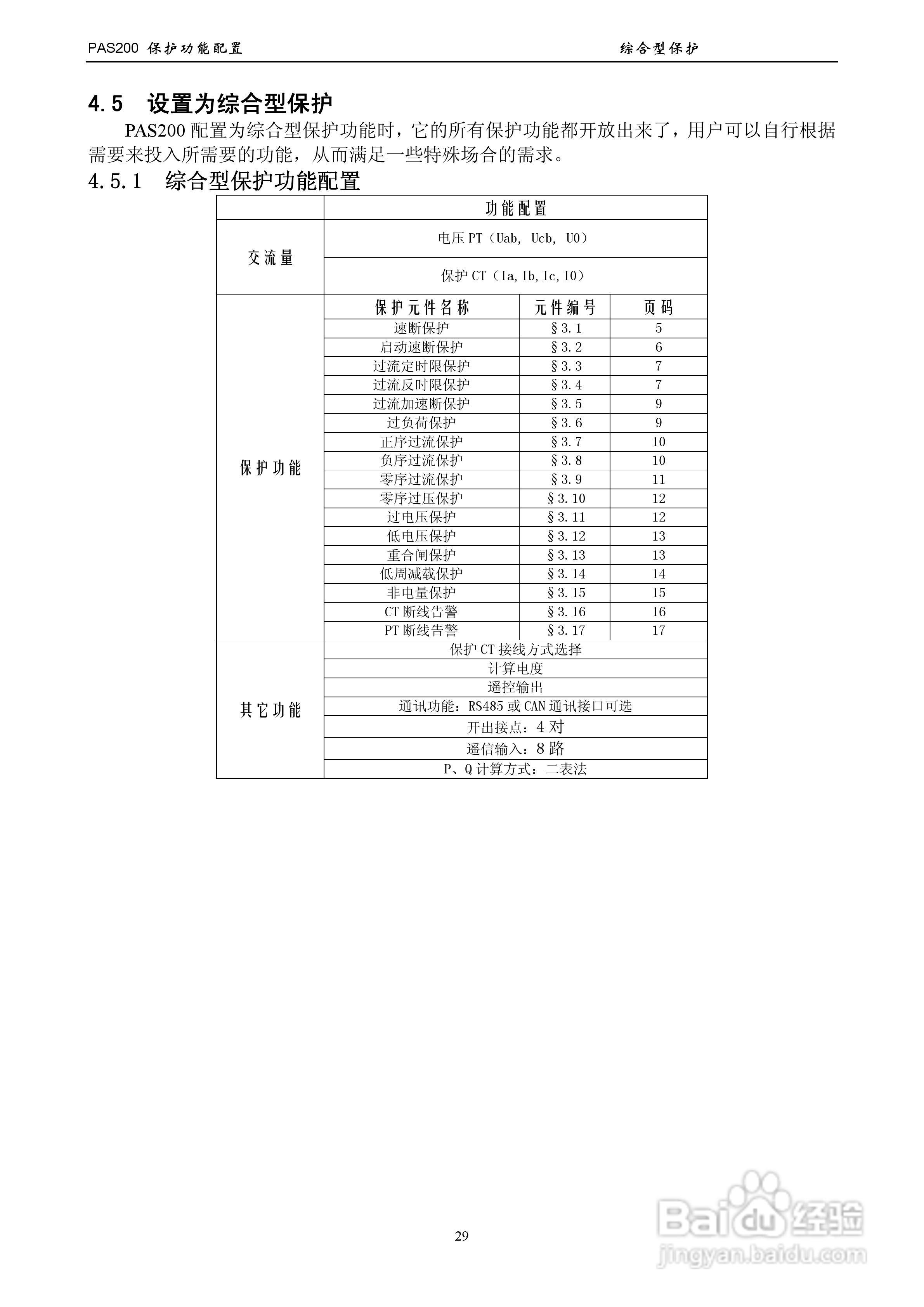 PAS200 保护功能配置　　综合型保护

4.5　设置为综合型保护

PAS200 配置为综合型保护功能时，它的所有保护功能都开放出来了，用户可以自行根据需要来投入所需要的功能，从而满足一些特殊场合的需求。

4.5.1　综合型保护功能配置

| | 功能配置 | | |
|---|---|---|---|
| 交流量 | 电压 PT（Uab, Ucb, U0） | | |
| | 保护 CT（Ia, Ib, Ic, I0） | | |
| 保护功能 | 保护元件名称 | 元件编号 | 页码 |
| | 速断保护 | §3.1 | 5 |
| | 启动速断保护 | §3.2 | 6 |
| | 过流定时限保护 | §3.3 | 7 |
| | 过流反时限保护 | §3.4 | 7 |
| | 过流加速断保护 | §3.5 | 9 |
| | 过负荷保护 | §3.6 | 9 |
| | 正序过流保护 | §3.7 | 10 |
| | 负序过流保护 | §3.8 | 10 |
| | 零序过流保护 | §3.9 | 11 |
| | 零序过压保护 | §3.10 | 12 |
| | 过电压保护 | §3.11 | 12 |
| | 低电压保护 | §3.12 | 13 |
| | 重合闸保护 | §3.13 | 13 |
| | 低周减载保护 | §3.14 | 14 |
| | 非电量保护 | §3.15 | 15 |
| | CT 断线告警 | §3.16 | 16 |
| | PT 断线告警 | §3.17 | 17 |
| 其它功能 | 保护 CT 接线方式选择 | | |
| | 计算电度 | | |
| | 遥控输出 | | |
| | 通讯功能：RS485 或 CAN 通讯接口可选 | | |
| | 开出接点：4 对 | | |
| | 遥信输入：8 路 | | |
| | P、Q 计算方式：二表法 | | |

29

Baidu 经验
jingyan.baidu.com